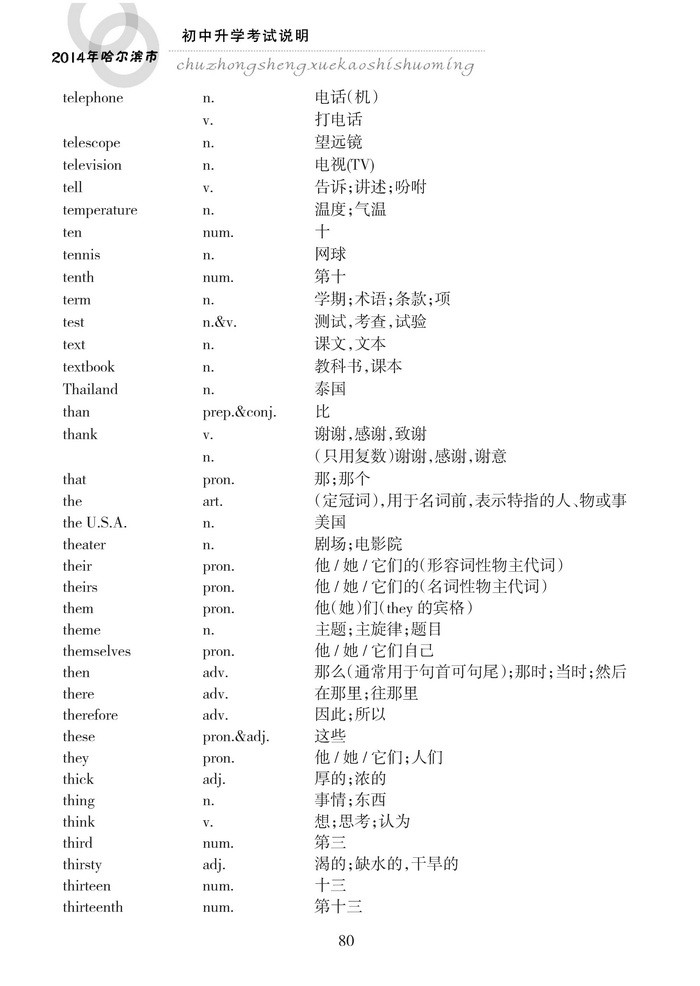 2014年哈尔滨市

初中升学考试说明

chuzhongshengxuekaoshishuoming

| | | |
|---|---|---|
| telephone | n. | 电话(机) |
| | v. | 打电话 |
| telescope | n. | 望远镜 |
| television | n. | 电视(TV) |
| tell | v. | 告诉;讲述;吩咐 |
| temperature | n. | 温度;气温 |
| ten | num. | 十 |
| tennis | n. | 网球 |
| tenth | num. | 第十 |
| term | n. | 学期;术语;条款;项 |
| test | n.&v. | 测试,考查,试验 |
| text | n. | 课文,文本 |
| textbook | n. | 教科书,课本 |
| Thailand | n. | 泰国 |
| than | prep.&conj. | 比 |
| thank | v. | 谢谢,感谢,致谢 |
| | n. | (只用复数)谢谢,感谢,谢意 |
| that | pron. | 那;那个 |
| the | art. | (定冠词),用于名词前,表示特指的人、物或事 |
| the U.S.A. | n. | 美国 |
| theater | n. | 剧场;电影院 |
| their | pron. | 他/她/它们的(形容词性物主代词) |
| theirs | pron. | 他/她/它们的(名词性物主代词) |
| them | pron. | 他(她)们(they 的宾格) |
| theme | n. | 主题;主旋律;题目 |
| themselves | pron. | 他/她/它们自己 |
| then | adv. | 那么(通常用于句首可句尾);那时;当时;然后 |
| there | adv. | 在那里;往那里 |
| therefore | adv. | 因此;所以 |
| these | pron.&adj. | 这些 |
| they | pron. | 他/她/它们;人们 |
| thick | adj. | 厚的;浓的 |
| thing | n. | 事情;东西 |
| think | v. | 想;思考;认为 |
| third | num. | 第三 |
| thirsty | adj. | 渴的;缺水的,干旱的 |
| thirteen | num. | 十三 |
| thirteenth | num. | 第十三 |

80